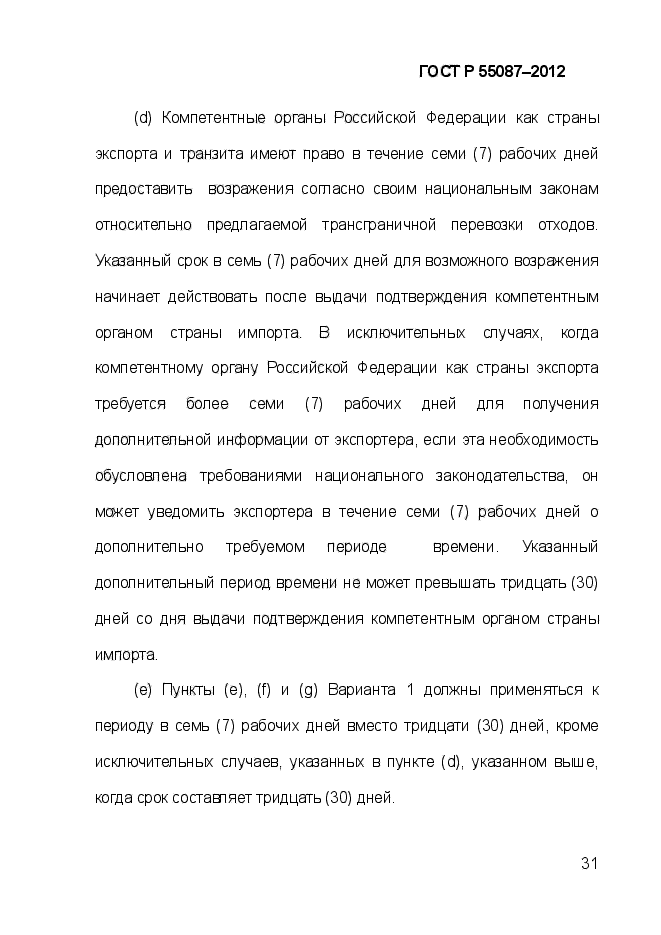 ГОСТ Р 55087–2012

(d) Компетентные органы Российской Федерации как страны экспорта и транзита имеют право в течение семи (7) рабочих дней предоставить возражения согласно своим национальным законам относительно предлагаемой трансграничной перевозки отходов. Указанный срок в семь (7) рабочих дней для возможного возражения начинает действовать после выдачи подтверждения компетентным органом страны импорта. В исключительных случаях, когда компетентному органу Российской Федерации как страны экспорта требуется более семи (7) рабочих дней для получения дополнительной информации от экспортера, если эта необходимость обусловлена требованиями национального законодательства, он может уведомить экспортера в течение семи (7) рабочих дней о дополнительно требуемом периоде времени. Указанный дополнительный период времени не может превышать тридцать (30) дней со дня выдачи подтверждения компетентным органом страны импорта.

(e) Пункты (e), (f) и (g) Варианта 1 должны применяться к периоду в семь (7) рабочих дней вместо тридцати (30) дней, кроме исключительных случаев, указанных в пункте (d), указанном выше, когда срок составляет тридцать (30) дней.

31